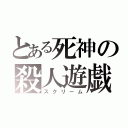 とある死神の
殺人遊戯
スクリーム